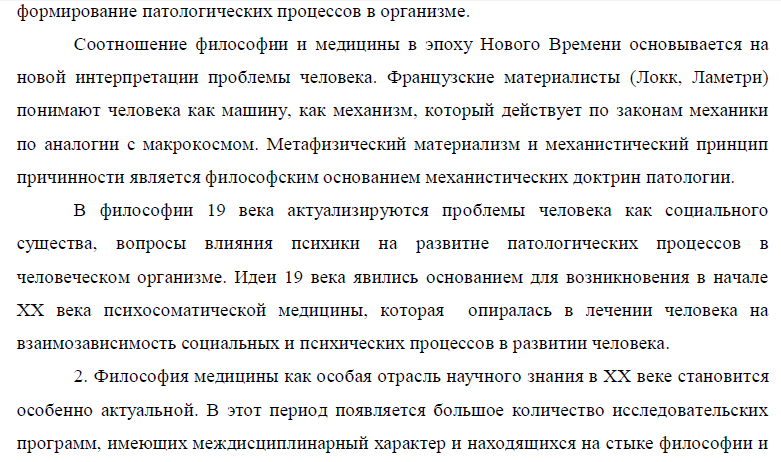 формирование патологических процессов в организме.

Соотношение философии и медицины в эпоху Нового Времени основывается на новой интерпретации проблемы человека. Французские материалисты (Локк, Ламетри) понимают человека как машину, как механизм, который действует по законам механики по аналогии с макрокосмом. Метафизический материализм и механистический принцип причинности является философским основанием механистических доктрин патологии.

В философии 19 века актуализируются проблемы человека как социального существа, вопросы влияния психики на развитие патологических процессов в человеческом организме. Идеи 19 века явились основанием для возникновения в начале XX века психосоматической медицины, которая опиралась в лечении человека на взаимозависимость социальных и психических процессов в развитии человека.

2. Философия медицины как особая отрасль научного знания в XX веке становится особенно актуальной. В этот период появляется большое количество исследовательских программ, имеющих междисциплинарный характер и находящихся на стыке философии и